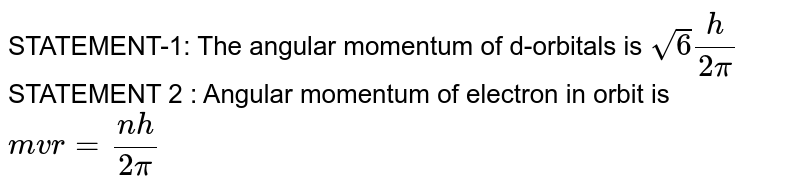 STATEMENT-1: The angular momentum of d-orbitals is $\sqrt{6}\frac{h}{2\pi}$

STATEMENT 2 : Angular momentum of electron in orbit is $mvr = \frac{nh}{2\pi}$